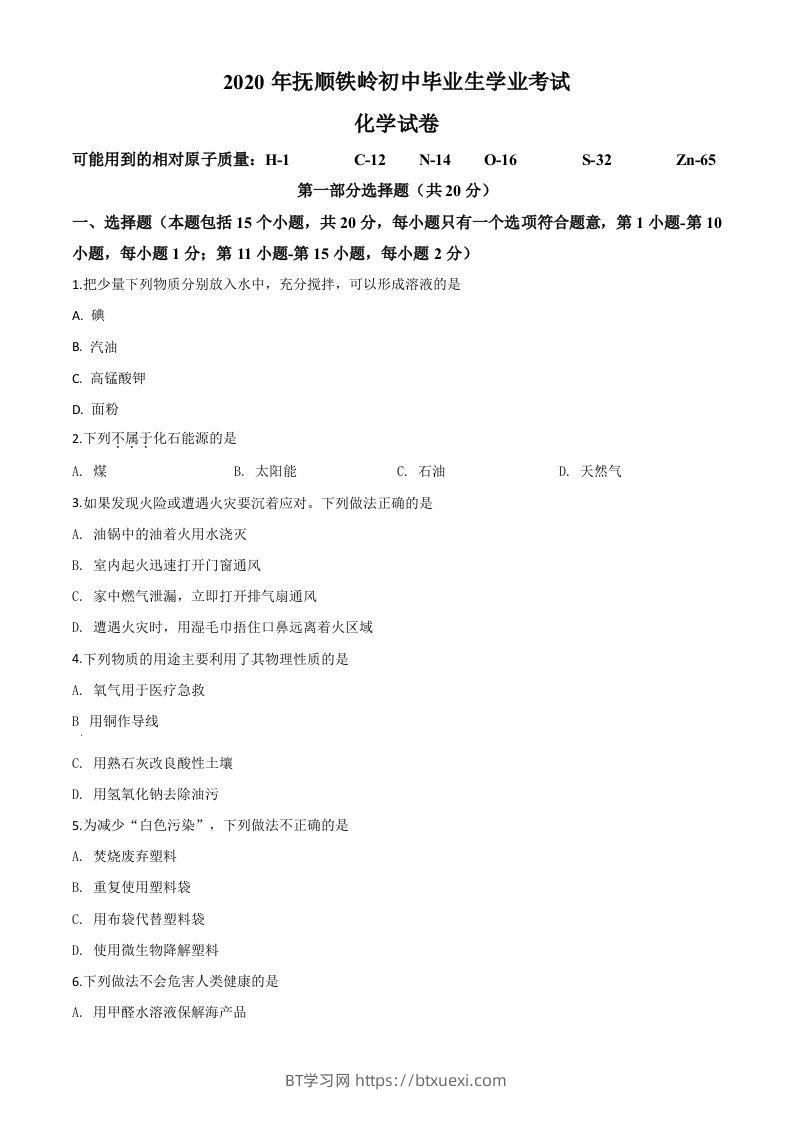 2020 年抚顺铁岭初中毕业生学业考试

化学试卷

可能用到的相对原子质量：H-1 C-12 N-14 O-16 S-32 Zn-65

第一部分选择题（共 20 分）

一、选择题（本题包括 15 个小题，共 20 分，每小题只有一个选项符合题意，第 1 小题-第 10 小题，每小题 1 分；第 11 小题-第 15 小题，每小题 2 分）

1.把少量下列物质分别放入水中，充分搅拌，可以形成溶液的是

A. 碘

B. 汽油

C. 高锰酸钾

D. 面粉

2.下列不属于化石能源的是

A. 煤 B. 太阳能 C. 石油 D. 天然气

3.如果发现火险或遭遇火灾要沉着应对。下列做法正确的是

A. 油锅中的油着火用水浇灭

B. 室内起火迅速打开门窗通风

C. 家中燃气泄漏，立即打开排气扇通风

D. 遭遇火灾时，用湿毛巾捂住口鼻远离着火区域

4.下列物质的用途主要利用了其物理性质的是

A. 氧气用于医疗急救

B 用铜作导线

C. 用熟石灰改良酸性土壤

D. 用氢氧化钠去除油污

5.为减少“白色污染”，下列做法不正确的是

A. 焚烧废弃塑料

B. 重复使用塑料袋

C. 用布袋代替塑料袋

D. 使用微生物降解塑料

6.下列做法不会危害人类健康的是

A. 用甲醛水溶液保解海产品

BT学习网 https://btxuexi.com